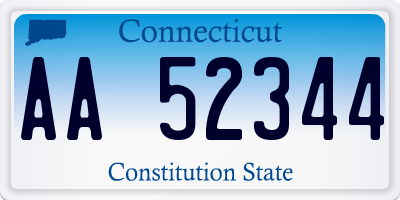 Connecticut

AA 52344

Constitution State